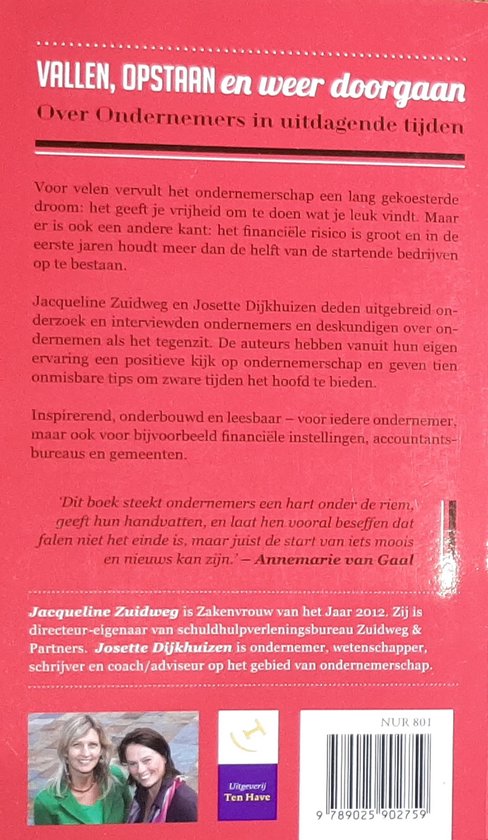 VALLEN, OPSTAAN en weer doorgaan
Over Ondernemers in uitdagende tijden

Voor velen vervult het ondernemerschap een lang gekoesterde droom: het geeft je vrijheid om te doen wat je leuk vindt. Maar er is ook een andere kant: het financiële risico is groot en in de eerste jaren houdt meer dan de helft van de startende bedrijven op te bestaan.

Jacqueline Zuidweg en Josette Dijkhuizen deden uitgebreid onderzoek en interviewden ondernemers en deskundigen over ondernemen als het tegenzit. De auteurs hebben vanuit hun eigen ervaring een positieve kijk op ondernemerschap en geven tien onmisbare tips om zware tijden het hoofd te bieden.

Inspirerend, onderbouwd en leesbaar – voor iedere ondernemer, maar ook voor bijvoorbeeld financiële instellingen, accountantsbureaus en gemeenten.

'Dit boek steekt ondernemers een hart onder de riem, geeft hun handvatten, en laat hen vooral beseffen dat falen niet het einde is, maar juist de start van iets moois en nieuws kan zijn.' – Annemarie van Gaal

Jacqueline Zuidweg is Zakenvrouw van het Jaar 2012. Zij is directeur-eigenaar van schuldhulpverleningsbureau Zuidweg & Partners. Josette Dijkhuizen is ondernemer, wetenschapper, schrijver en coach/adviseur op het gebied van ondernemerschap.

Uitgeverij Ten Have

NUR 801

9 789025 902759